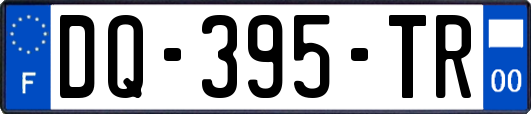 F

DQ-395-TR

00